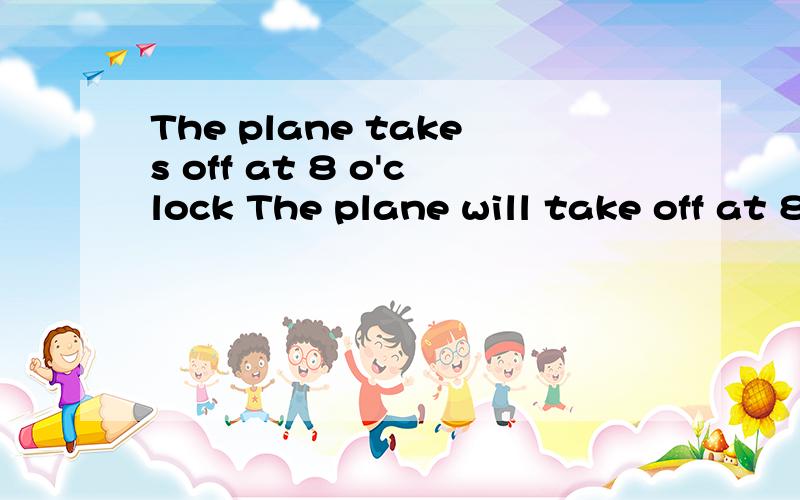 The plane takes off at 8 o'clock The plane will take off at 8